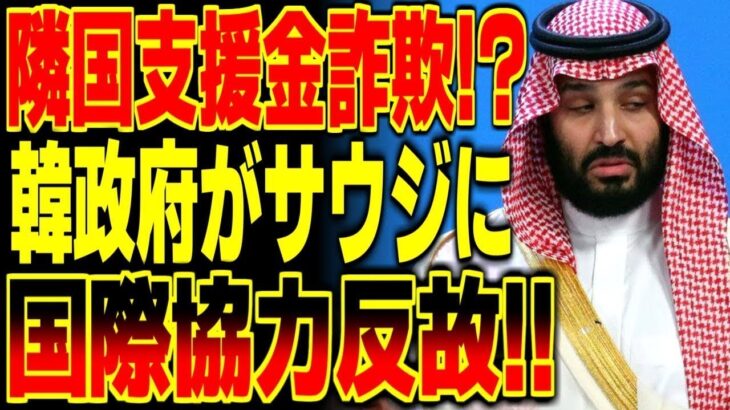 隣国支援金詐欺!?
韓政府がサウジに
国際協力反故!!